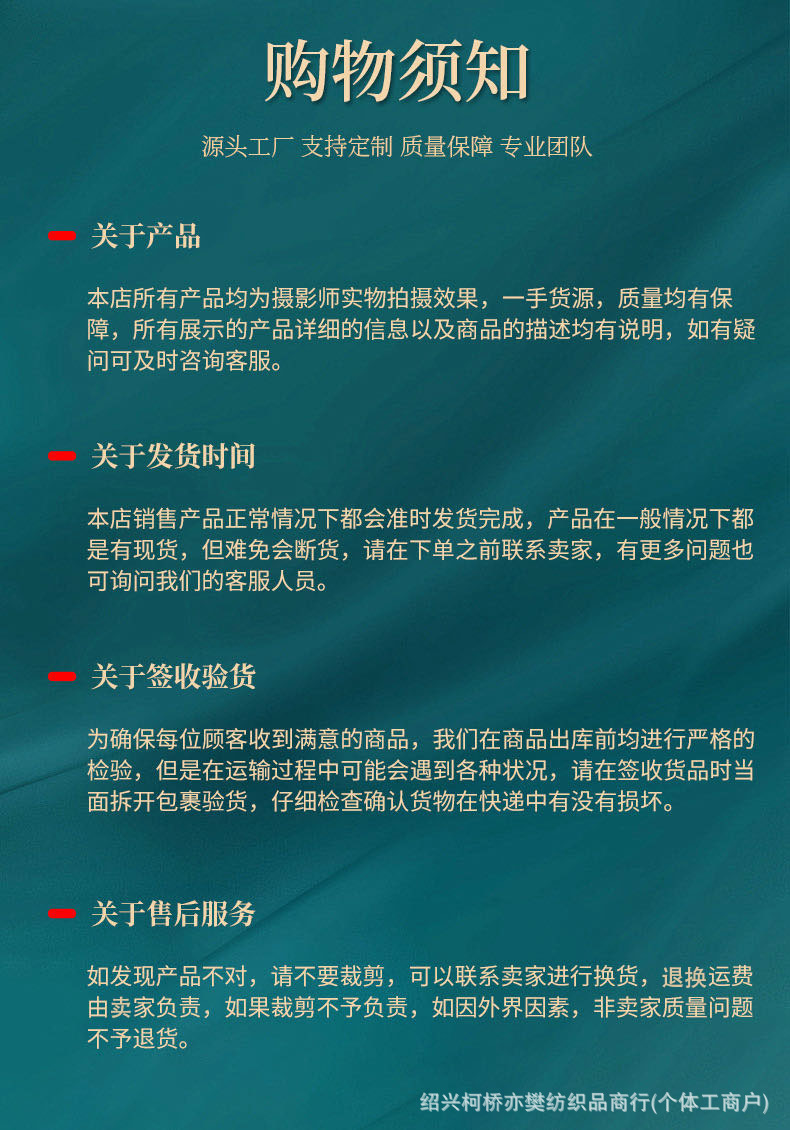 购物须知

源头工厂 支持定制 质量保障 专业团队

关于产品

本店所有产品均为摄影师实物拍摄效果，一手货源，质量均有保障，所有展示的产品详细的信息以及商品的描述均有说明，如有疑问可及时咨询客服。

关于发货时间

本店销售产品正常情况下都会准时发货完成，产品在一般情况下都是有现货，但难免会断货，请在下单之前联系卖家，有更多问题也可询问我们的客服人员。

关于签收验货

为确保每位顾客收到满意的商品，我们在商品出库前均进行严格的检验，但是在运输过程中可能会遇到各种状况，请在签收货品时当面拆开包裹验货，仔细检查确认货物在快递中有没有损坏。

关于售后服务

如发现产品不对，请不要裁剪，可以联系卖家进行换货，退换运费由卖家负责，如果裁剪不予负责，如因外界因素，非卖家质量问题不予退货。

绍兴柯桥亦樊纺织品商行(个体工商户)